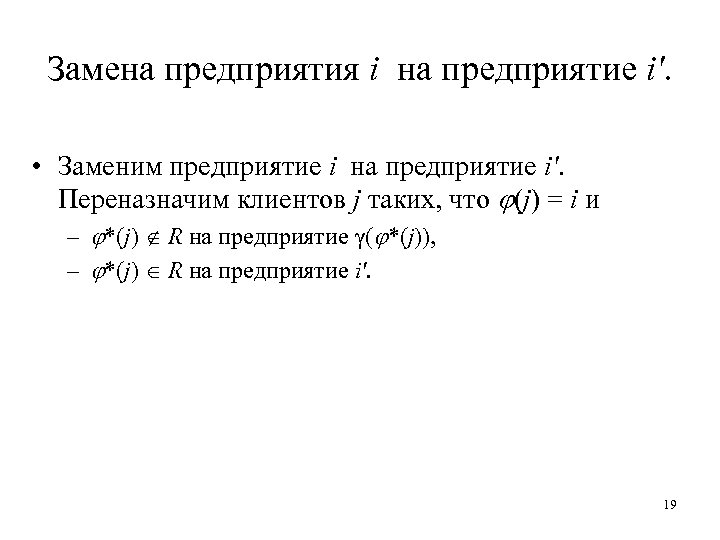 Замена предприятия $i$ на предприятие $i'$.

• Заменим предприятие $i$ на предприятие $i'$. Переназначим клиентов $j$ таких, что $\varphi(j) = i$ и

– $\varphi^*(j) \notin R$ на предприятие $\gamma(\varphi^*(j))$,

– $\varphi^*(j) \in R$ на предприятие $i'$.

19